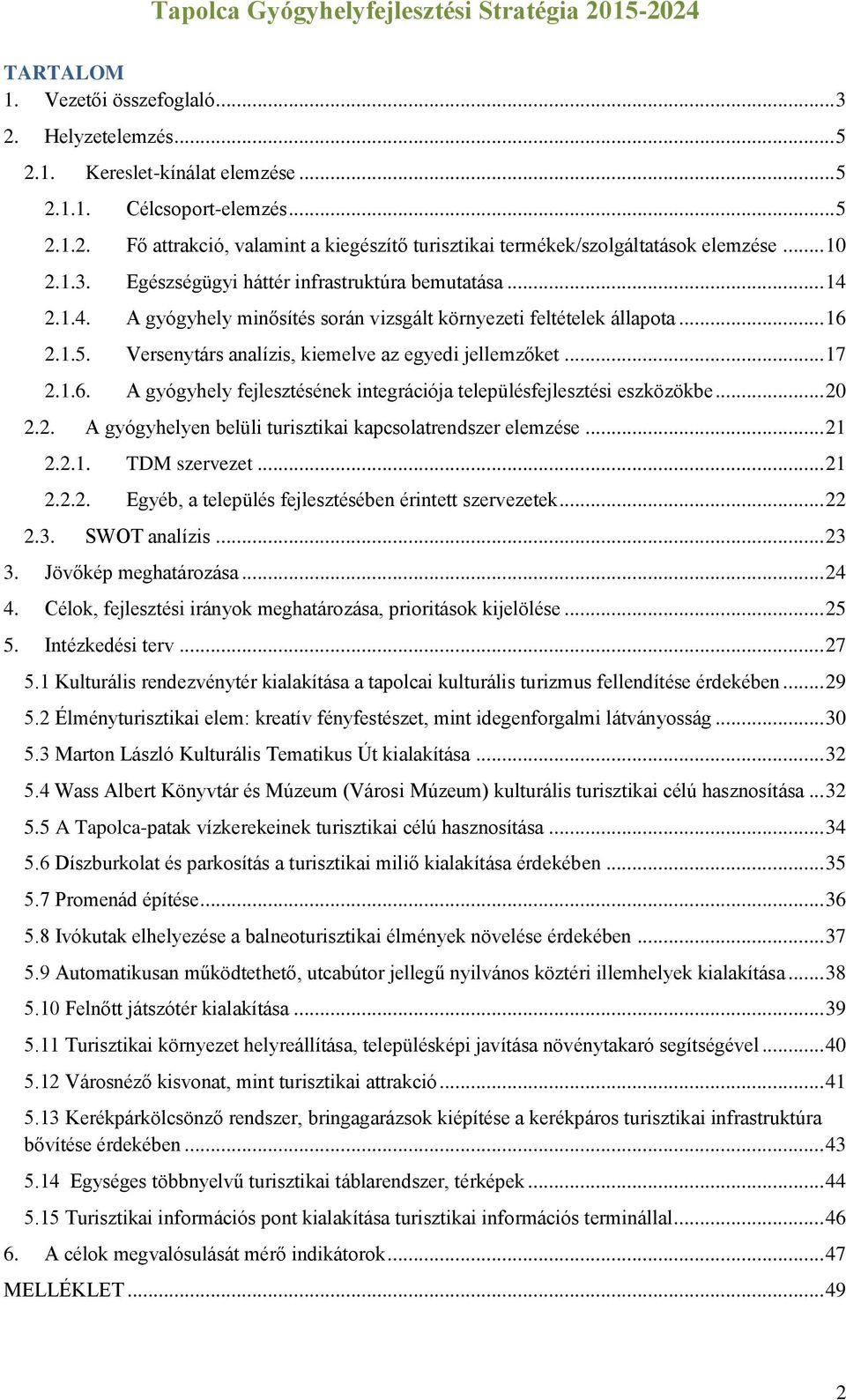 Tapolca Gyógyhelyfejlesztési Stratégia 2015-2024

TARTALOM
1. Vezetői összefoglaló...3
2. Helyzetelemzés...5
2.1. Kereslet-kínálat elemzése...5
2.1.1. Célcsoport-elemzés...5
2.1.2. Fő attrakció, valamint a kiegészítő turisztikai termékek/szolgáltatások elemzése...10
2.1.3. Egészségügyi háttér infrastruktúra bemutatása...14
2.1.4. A gyógyhely minősítés során vizsgált környezeti feltételek állapota...16
2.1.5. Versenytárs analízis, kiemelve az egyedi jellemzőket...17
2.1.6. A gyógyhely fejlesztésének integrációja településfejlesztési eszközökbe...20
2.2. A gyógyhelyen belüli turisztikai kapcsolatrendszer elemzése...21
2.2.1. TDM szervezet...21
2.2.2. Egyéb, a település fejlesztésében érintett szervezetek...22
2.3. SWOT analízis...23
3. Jövőkép meghatározása...24
4. Célok, fejlesztési irányok meghatározása, prioritások kijelölése...25
5. Intézkedési terv...27
5.1 Kulturális rendezvénytér kialakítása a tapolcai kulturális turizmus fellendítése érdekében...29
5.2 Élményturisztikai elem: kreatív fényfestészet, mint idegenforgalmi látványosság...30
5.3 Marton László Kulturális Tematikus Út kialakítása...32
5.4 Wass Albert Könyvtár és Múzeum (Városi Múzeum) kulturális turisztikai célú hasznosítása...32
5.5 A Tapolca-patak vízkerekeinek turisztikai célú hasznosítása...34
5.6 Díszburkolat és parkosítás a turisztikai miliő kialakítása érdekében...35
5.7 Promenád építése...36
5.8 Ivókutak elhelyezése a balneoturisztikai élmények növelése érdekében...37
5.9 Automatikusan működtethető, utcabútor jellegű nyilvános köztéri illemhelyek kialakítása...38
5.10 Felnőtt játszótér kialakítása...39
5.11 Turisztikai környezet helyreállítása, településképi javítása növénytakaró segítségével...40
5.12 Városnéző kisvonat, mint turisztikai attrakció...41
5.13 Kerékpárkölcsönző rendszer, bringagarázsok kiépítése a kerékpáros turisztikai infrastruktúra bővítése érdekében...43
5.14 Egységes többnyelvű turisztikai táblarendszer, térképek...44
5.15 Turisztikai információs pont kialakítása turisztikai információs terminállal...46
6. A célok megvalósulását mérő indikátorok...47
MELLÉKLET...49

2